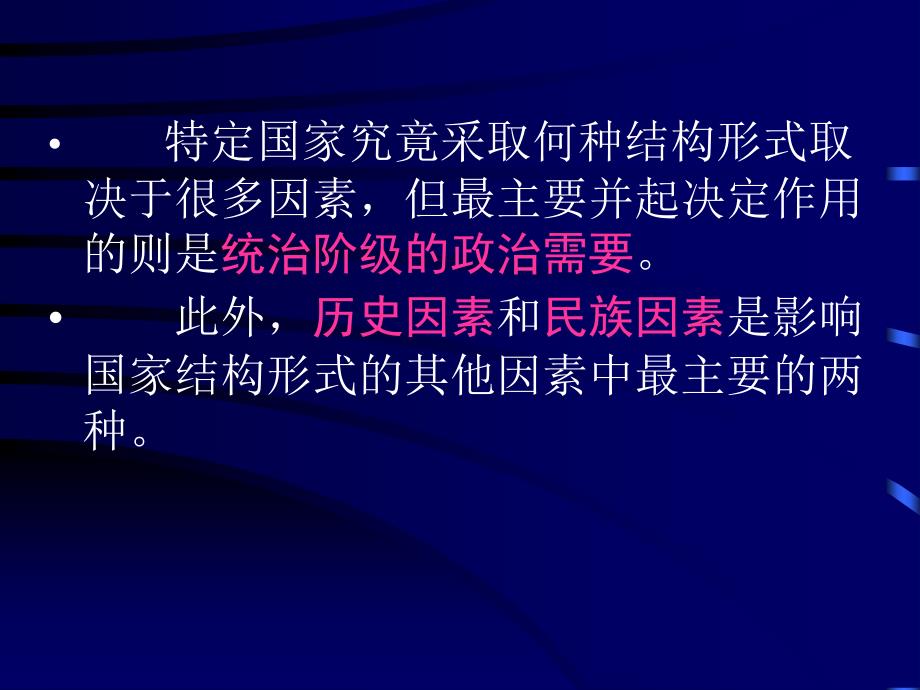 • 特定国家究竟采取何种结构形式取决于很多因素，但最主要并起决定作用的则是统治阶级的政治需要。

• 此外，历史因素和民族因素是影响国家结构形式的其他因素中最主要的两种。